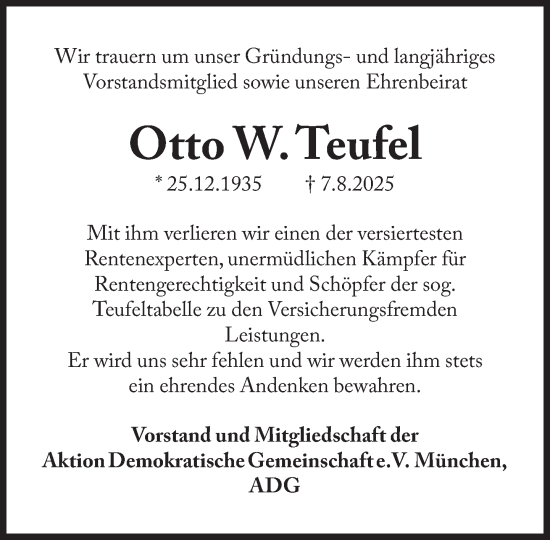 Wir trauern um unser Gründungs- und langjähriges Vorstandsmitglied sowie unseren Ehrenbeirat

Otto W. Teufel

* 25.12.1935 † 7.8.2025

Mit ihm verlieren wir einen der versiertesten Rentenexperten, unermüdlichen Kämpfer für Rentengerechtigkeit und Schöpfer der sog. Teufeltabelle zu den Versicherungsfremden Leistungen.
Er wird uns sehr fehlen und wir werden ihm stets ein ehrendes Andenken bewahren.

Vorstand und Mitgliedschaft der Aktion Demokratische Gemeinschaft e.V. München, ADG